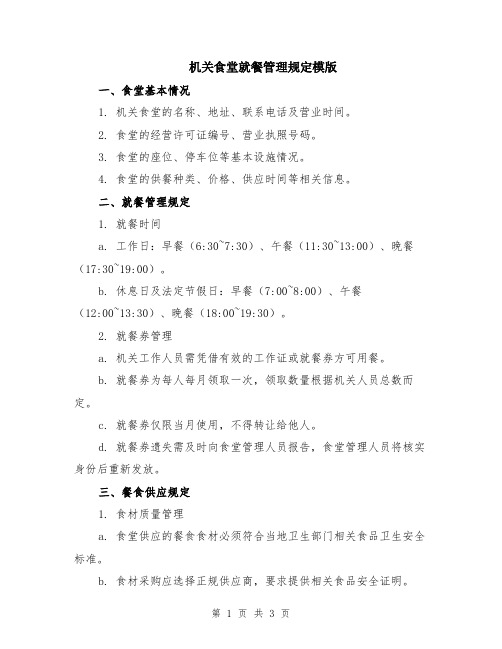 机关食堂就餐管理规定模版

一、食堂基本情况

1. 机关食堂的名称、地址、联系电话及营业时间。

2. 食堂的经营许可证编号、营业执照号码。

3. 食堂的座位、停车位等基本设施情况。

4. 食堂的供餐种类、价格、供应时间等相关信息。

二、就餐管理规定

1. 就餐时间

a. 工作日：早餐（6:30~7:30）、午餐（11:30~13:00）、晚餐（17:30~19:00）。

b. 休息日及法定节假日：早餐（7:00~8:00）、午餐（12:00~13:30）、晚餐（18:00~19:30）。

2. 就餐券管理

a. 机关工作人员需凭借有效的工作证或就餐券方可用餐。

b. 就餐券为每人每月领取一次，领取数量根据机关人员总数而定。

c. 就餐券仅限当月使用，不得转让给他人。

d. 就餐券遗失需及时向食堂管理人员报告，食堂管理人员将核实身份后重新发放。

三、餐食供应规定

1. 食材质量管理

a. 食堂供应的餐食食材必须符合当地卫生部门相关食品卫生安全标准。

b. 食材采购应选择正规供应商，要求提供相关食品安全证明。

第 1 页 共 3 页